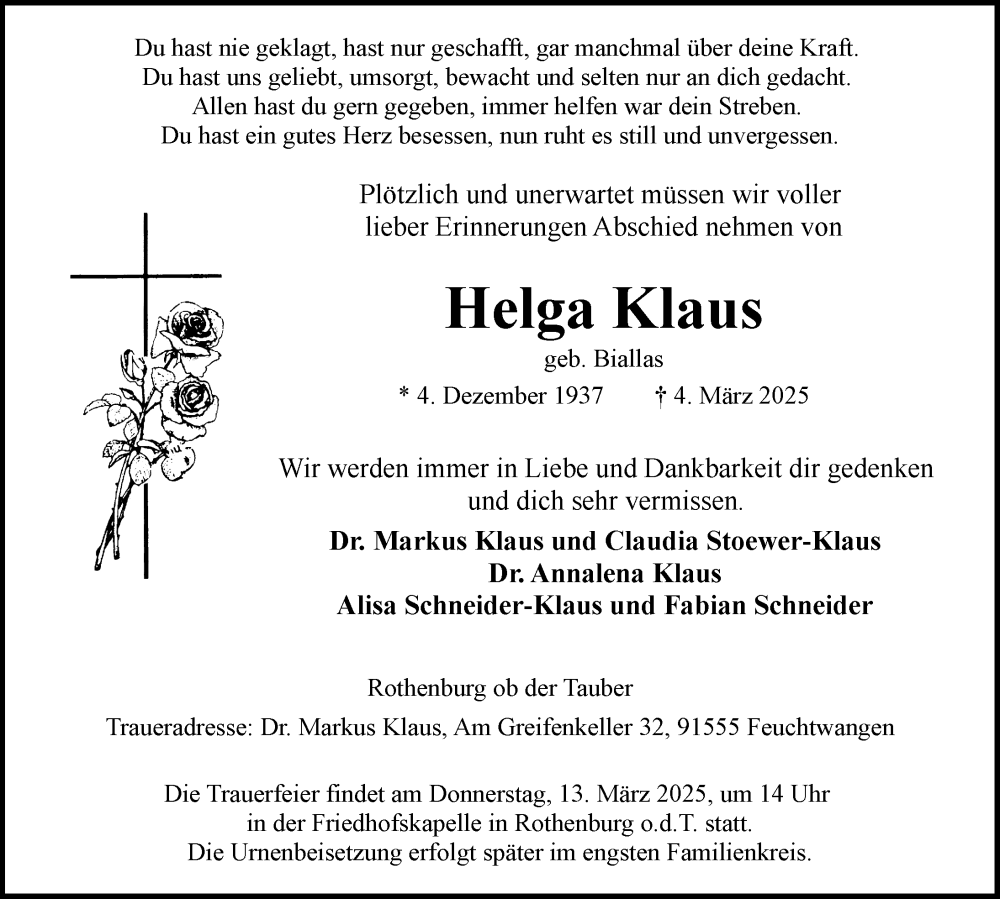 Du hast nie geklagt, hast nur geschafft, gar manchmal über deine Kraft.
Du hast uns geliebt, umsorgt, bewacht und selten nur an dich gedacht.
Allen hast du gern gegeben, immer helfen war dein Streben.
Du hast ein gutes Herz besessen, nun ruht es still und unvergessen.

Plötzlich und unerwartet müssen wir voller lieber Erinnerungen Abschied nehmen von

Helga Klaus

geb. Biallas

* 4. Dezember 1937 † 4. März 2025

Wir werden immer in Liebe und Dankbarkeit dir gedenken und dich sehr vermissen.

Dr. Markus Klaus und Claudia Stoewer-Klaus
Dr. Annalena Klaus
Alisa Schneider-Klaus und Fabian Schneider

Rothenburg ob der Tauber

Traueradresse: Dr. Markus Klaus, Am Greifenkeller 32, 91555 Feuchtwangen

Die Trauerfeier findet am Donnerstag, 13. März 2025, um 14 Uhr in der Friedhofskapelle in Rothenburg o.d.T. statt.
Die Urnenbeisetzung erfolgt später im engsten Familienkreis.